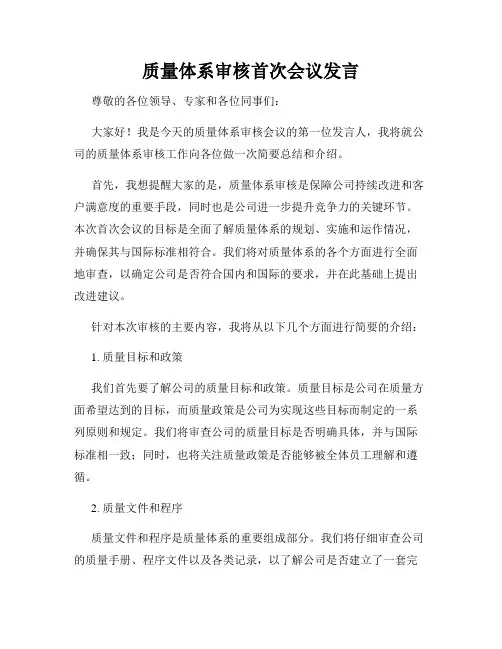 质量体系审核首次会议发言

尊敬的各位领导、专家和各位同事们：

大家好！我是今天的质量体系审核会议的第一位发言人，我将就公司的质量体系审核工作向各位做一次简要总结和介绍。

首先，我想提醒大家的是，质量体系审核是保障公司持续改进和客户满意度的重要手段，同时也是公司进一步提升竞争力的关键环节。本次首次会议的目标是全面了解质量体系的规划、实施和运作情况，并确保其与国际标准相符合。我们将对质量体系的各个方面进行全面地审查，以确定公司是否符合国内和国际的要求，并在此基础上提出改进建议。

针对本次审核的主要内容，我将从以下几个方面进行简要的介绍：

1. 质量目标和政策

我们首先要了解公司的质量目标和政策。质量目标是公司在质量方面希望达到的目标，而质量政策是公司为实现这些目标而制定的一系列原则和规定。我们将审查公司的质量目标是否明确具体，并与国际标准相一致；同时，也将关注质量政策是否能够被全体员工理解和遵循。

2. 质量文件和程序

质量文件和程序是质量体系的重要组成部分。我们将仔细审查公司的质量手册、程序文件以及各类记录，以了解公司是否建立了一套完